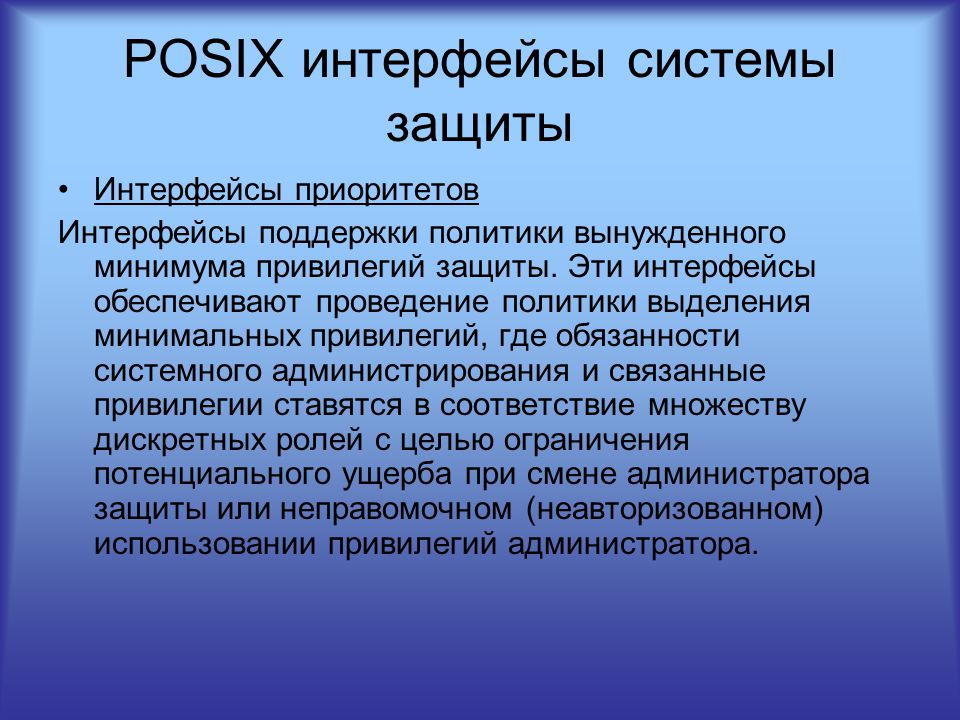 POSIX интерфейсы системы защиты

• Интерфейсы приоритетов

Интерфейсы поддержки политики вынужденного минимума привилегий защиты. Эти интерфейсы обеспечивают проведение политики выделения минимальных привилегий, где обязанности системного администрирования и связанные привилегии ставятся в соответствие множеству дискретных ролей с целью ограничения потенциального ущерба при смене администратора защиты или неправомочном (неавторизованном) использовании привилегий администратора.